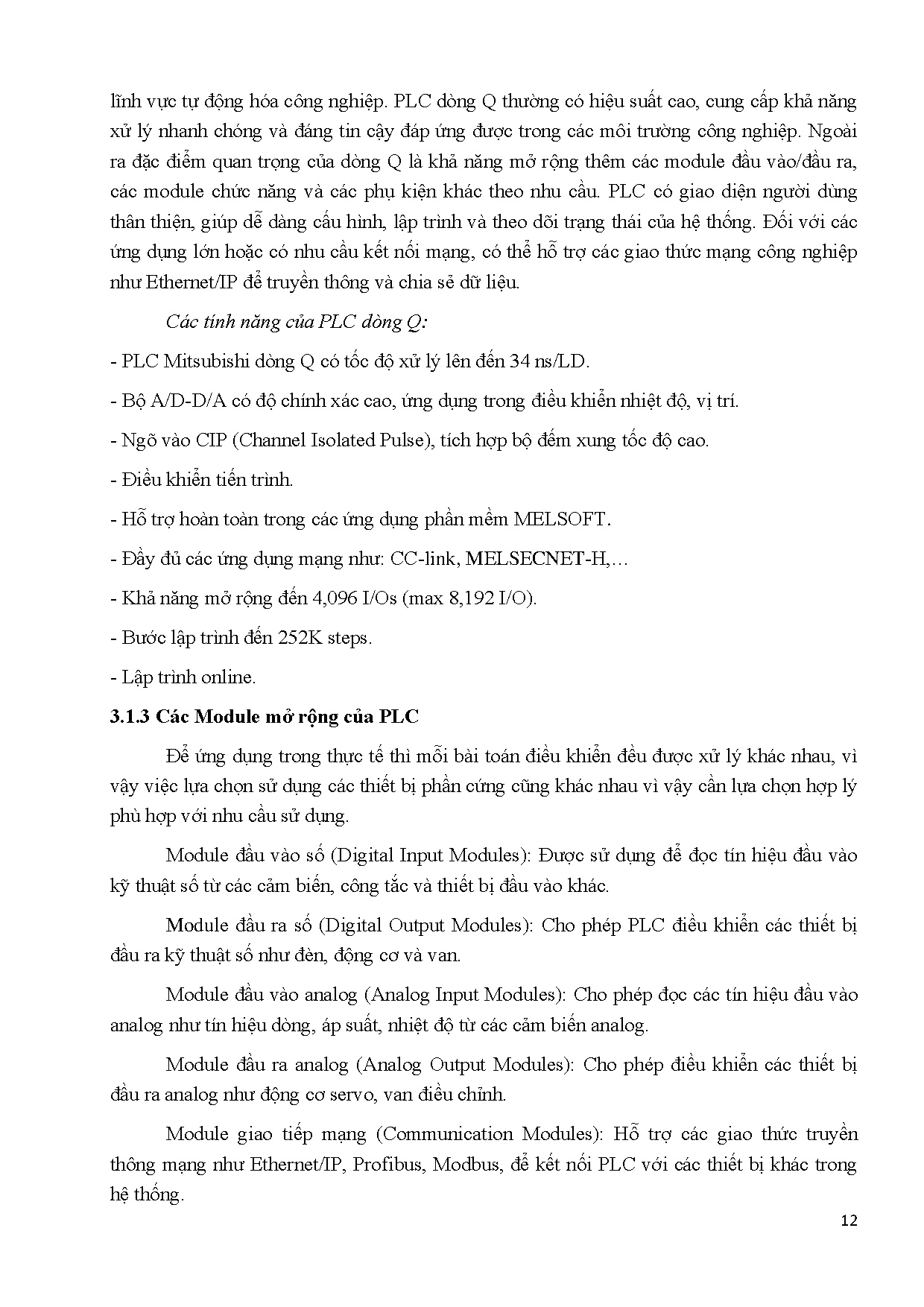 lĩnh vực tự động hóa công nghiệp. PLC dòng Q thường có hiệu suất cao, cung cấp khả năng xử lý nhanh chóng và đáng tin cậy đáp ứng được trong các môi trường công nghiệp. Ngoài ra đặc điểm quan trọng của dòng Q là khả năng mở rộng thêm các module đầu vào/đầu ra, các module chức năng và các phụ kiện khác theo nhu cầu. PLC có giao diện người dùng thân thiện, giúp dễ dàng cấu hình, lập trình và theo dõi trạng thái của hệ thống. Đối với các ứng dụng lớn hoặc có nhu cầu kết nối mạng, có thể hỗ trợ các giao thức mạng công nghiệp như Ethernet/IP để truyền thông và chia sẻ dữ liệu.

Các tính năng của PLC dòng Q:

- PLC Mitsubishi dòng Q có tốc độ xử lý lên đến 34 ns/LD.

- Bộ A/D-D/A có độ chính xác cao, ứng dụng trong điều khiển nhiệt độ, vị trí.

- Ngõ vào CIP (Channel Isolated Pulse), tích hợp bộ đếm xung tốc độ cao.

- Điều khiển tiến trình.

- Hỗ trợ hoàn toàn trong các ứng dụng phần mềm MELSOFT.

- Đầy đủ các ứng dụng mạng như: CC-link, MELSECNET-H,…

- Khả năng mở rộng đến 4,096 I/Os (max 8,192 I/O).

- Bước lập trình đến 252K steps.

- Lập trình online.

3.1.3 Các Module mở rộng của PLC

Để ứng dụng trong thực tế thì mỗi bài toán điều khiển đều được xử lý khác nhau, vì vậy việc lựa chọn sử dụng các thiết bị phần cứng cũng khác nhau vì vậy cần lựa chọn hợp lý phù hợp với nhu cầu sử dụng.

Module đầu vào số (Digital Input Modules): Được sử dụng để đọc tín hiệu đầu vào kỹ thuật số từ các cảm biến, công tắc và thiết bị đầu vào khác.

Module đầu ra số (Digital Output Modules): Cho phép PLC điều khiển các thiết bị đầu ra kỹ thuật số như đèn, động cơ và van.

Module đầu vào analog (Analog Input Modules): Cho phép đọc các tín hiệu đầu vào analog như tín hiệu dòng, áp suất, nhiệt độ từ các cảm biến analog.

Module đầu ra analog (Analog Output Modules): Cho phép điều khiển các thiết bị đầu ra analog như động cơ servo, van điều chỉnh.

Module giao tiếp mạng (Communication Modules): Hỗ trợ các giao thức truyền thông mạng như Ethernet/IP, Profibus, Modbus, để kết nối PLC với các thiết bị khác trong hệ thống.

12